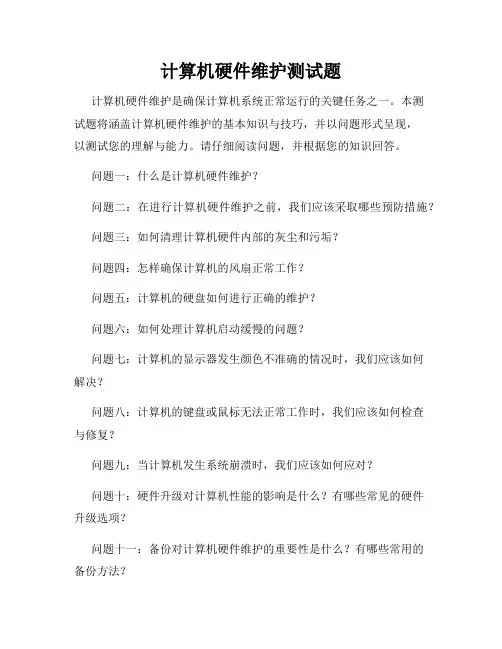 计算机硬件维护测试题

计算机硬件维护是确保计算机系统正常运行的关键任务之一。本测试题将涵盖计算机硬件维护的基本知识与技巧，并以问题形式呈现，以测试您的理解与能力。请仔细阅读问题，并根据您的知识回答。

问题一：什么是计算机硬件维护？

问题二：在进行计算机硬件维护之前，我们应该采取哪些预防措施？

问题三：如何清理计算机硬件内部的灰尘和污垢？

问题四：怎样确保计算机的风扇正常工作？

问题五：计算机的硬盘如何进行正确的维护？

问题六：如何处理计算机启动缓慢的问题？

问题七：计算机的显示器发生颜色不准确的情况时，我们应该如何解决？

问题八：计算机的键盘或鼠标无法正常工作时，我们应该如何检查与修复？

问题九：当计算机发生系统崩溃时，我们应该如何应对？

问题十：硬件升级对计算机性能的影响是什么？有哪些常见的硬件升级选项？

问题十一：备份对计算机硬件维护的重要性是什么？有哪些常用的备份方法？